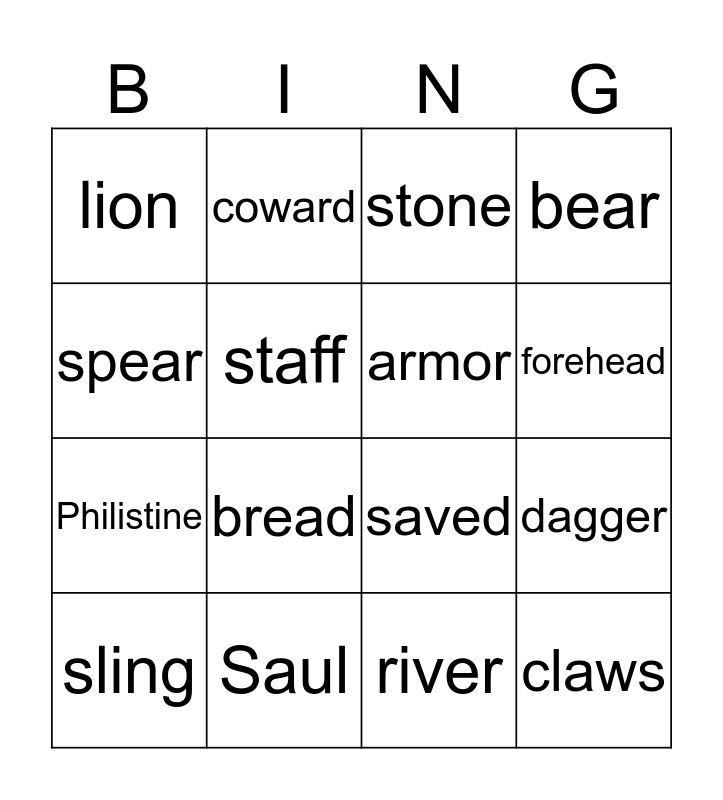 | B | I | N | G |
|---|---|---|---|
| lion | coward | stone | bear |
| spear | staff | armor | forehead |
| Philistine | bread | saved | dagger |
| sling | Saul | river | claws |